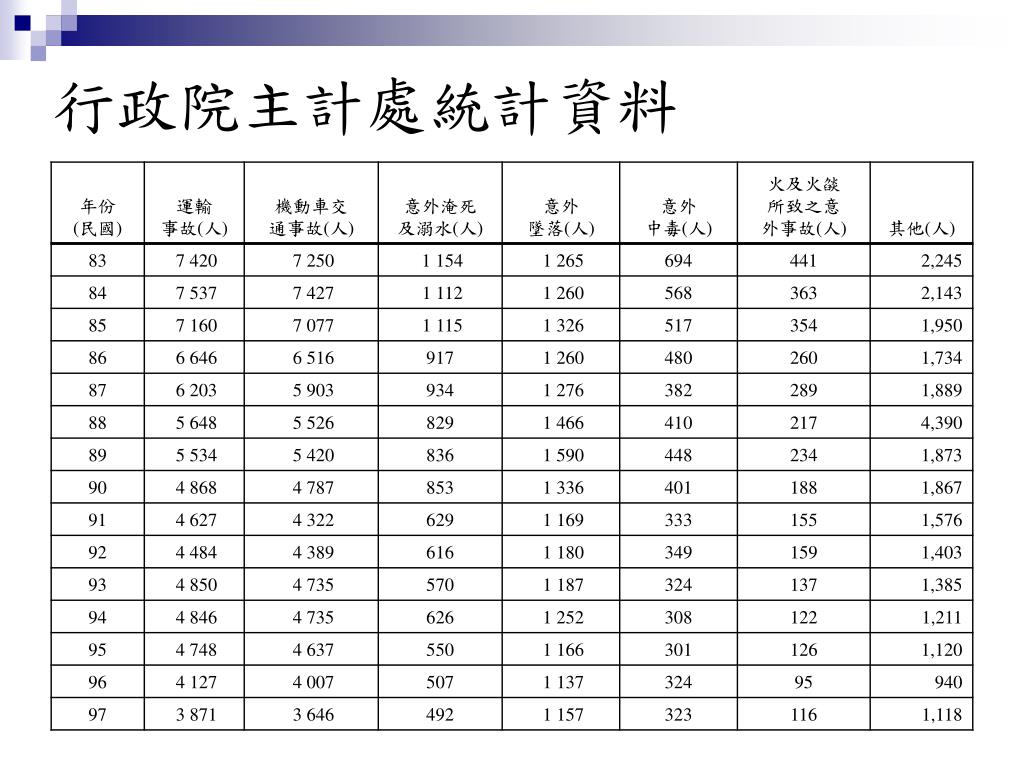 行政院主計處統計資料

| 年份 (民國) | 運輸 事故(人) | 機動車交 通事故(人) | 意外淹死 及溺水(人) | 意外 墜落(人) | 意外 中毒(人) | 火及火燄 所致之意 外事故(人) | 其他(人) |
|---|---|---|---|---|---|---|---|
| 83 | 7 420 | 7 250 | 1 154 | 1 265 | 694 | 441 | 2,245 |
| 84 | 7 537 | 7 427 | 1 112 | 1 260 | 568 | 363 | 2,143 |
| 85 | 7 160 | 7 077 | 1 115 | 1 326 | 517 | 354 | 1,950 |
| 86 | 6 646 | 6 516 | 917 | 1 260 | 480 | 260 | 1,734 |
| 87 | 6 203 | 5 903 | 934 | 1 276 | 382 | 289 | 1,889 |
| 88 | 5 648 | 5 526 | 829 | 1 466 | 410 | 217 | 4,390 |
| 89 | 5 534 | 5 420 | 836 | 1 590 | 448 | 234 | 1,873 |
| 90 | 4 868 | 4 787 | 853 | 1 336 | 401 | 188 | 1,867 |
| 91 | 4 627 | 4 322 | 629 | 1 169 | 333 | 155 | 1,576 |
| 92 | 4 484 | 4 389 | 616 | 1 180 | 349 | 159 | 1,403 |
| 93 | 4 850 | 4 735 | 570 | 1 187 | 324 | 137 | 1,385 |
| 94 | 4 846 | 4 735 | 626 | 1 252 | 308 | 122 | 1,211 |
| 95 | 4 748 | 4 637 | 550 | 1 166 | 301 | 126 | 1,120 |
| 96 | 4 127 | 4 007 | 507 | 1 137 | 324 | 95 | 940 |
| 97 | 3 871 | 3 646 | 492 | 1 157 | 323 | 116 | 1,118 |